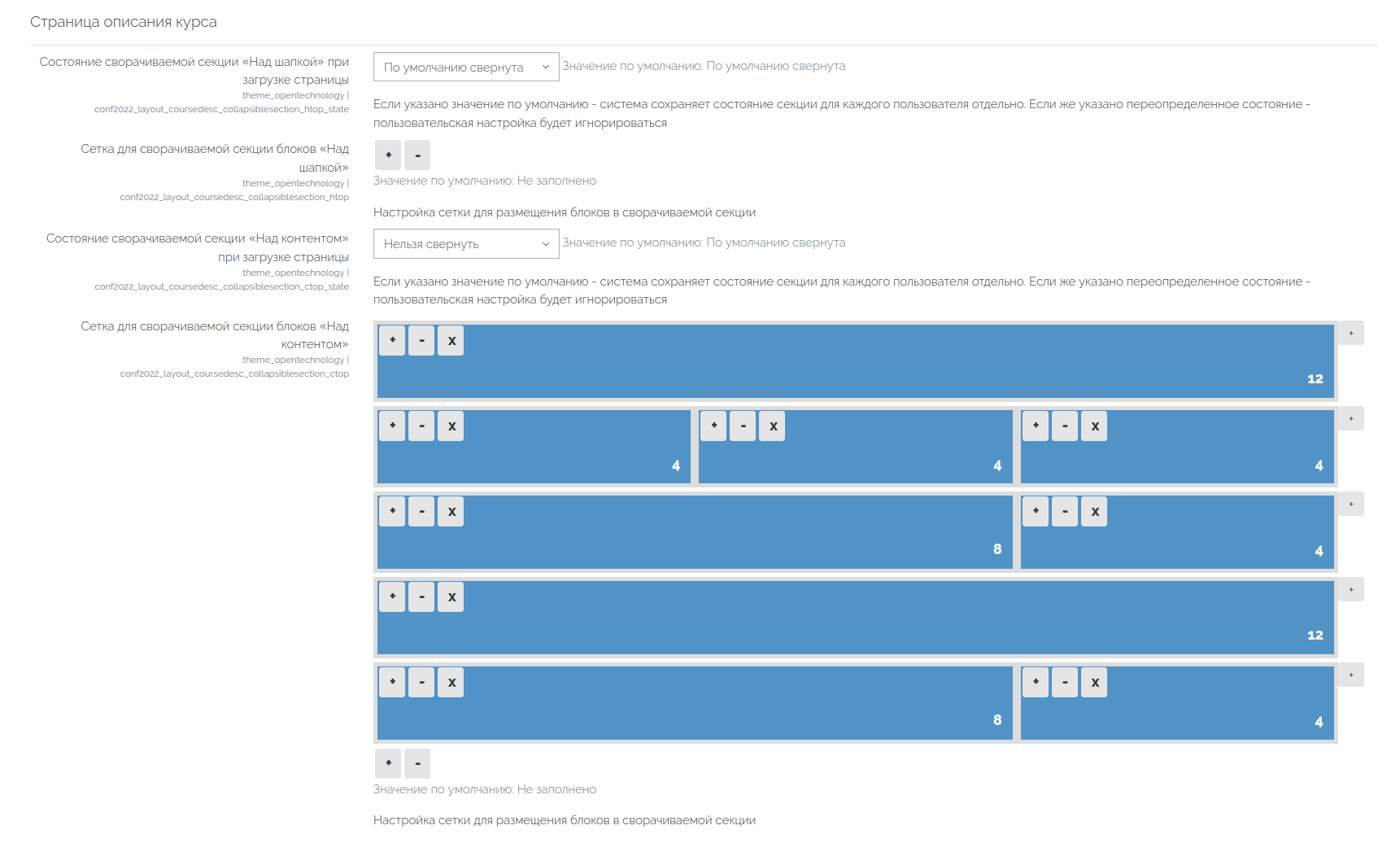 Страница описания курса

Состояние сворачиваемой секции «Над шапкой» при загрузке страницы
theme_opentechnology | conf2022_layout_coursedesc_collapsiblesection_htop_state

По умолчанию свернута

Значение по умолчанию: По умолчанию свернута

Если указано значение по умолчанию - система сохраняет состояние секции для каждого пользователя отдельно. Если же указано переопределенное состояние - пользовательская настройка будет игнорироваться

Сетка для сворачиваемой секции блоков «Над шапкой»
theme_opentechnology | conf2022_layout_coursedesc_collapsiblesection_htop

+ -

Значение по умолчанию: Не заполнено

Настройка сетки для размещения блоков в сворачиваемой секции

Состояние сворачиваемой секции «Над контентом» при загрузке страницы
theme_opentechnology | conf2022_layout_coursedesc_collapsiblesection_ctop_state

Нельзя свернуть

Значение по умолчанию: По умолчанию свернута

Если указано значение по умолчанию - система сохраняет состояние секции для каждого пользователя отдельно. Если же указано переопределенное состояние - пользовательская настройка будет игнорироваться

Сетка для сворачиваемой секции блоков «Над контентом»
theme_opentechnology | conf2022_layout_coursedesc_collapsiblesection_ctop

+ - x
12
+

+ - x
4
+ - x
4
+ - x
4
+

+ - x
8
+ - x
4
+

+ - x
12
+

+ - x
8
+ - x
4
+

+ -

Значение по умолчанию: Не заполнено

Настройка сетки для размещения блоков в сворачиваемой секции